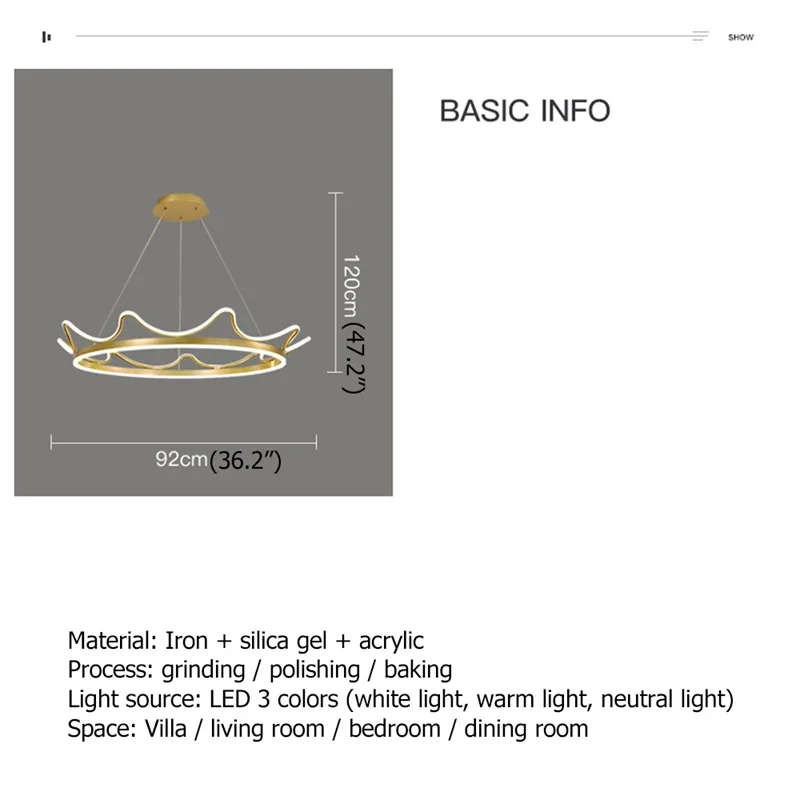 SHOW

BASIC INFO

120cm(47.2")

92cm(36.2")

Material: Iron + silica gel + acrylic
Process: grinding / polishing / baking
Light source: LED 3 colors (white light, warm light, neutral light)
Space: Villa / living room / bedroom / dining room